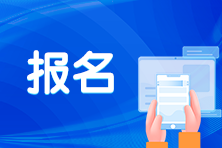 报名